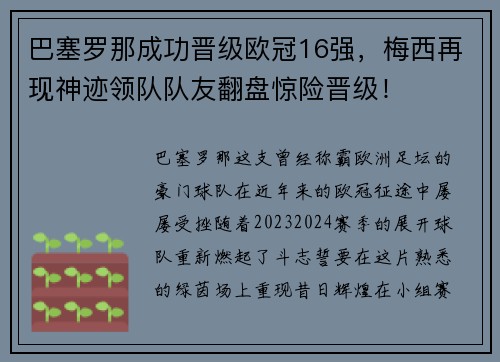 巴塞罗那成功晋级欧冠16强，梅西再现神迹领队队友翻盘惊险晋级！

巴塞罗那这支曾经称霸欧洲足坛的豪门球队在近年来的欧冠征途中屡屡受挫随着20232024赛季的展开球队重新燃起了斗志誓要在这片熟悉的绿茵场上重现昔日辉煌在小组赛